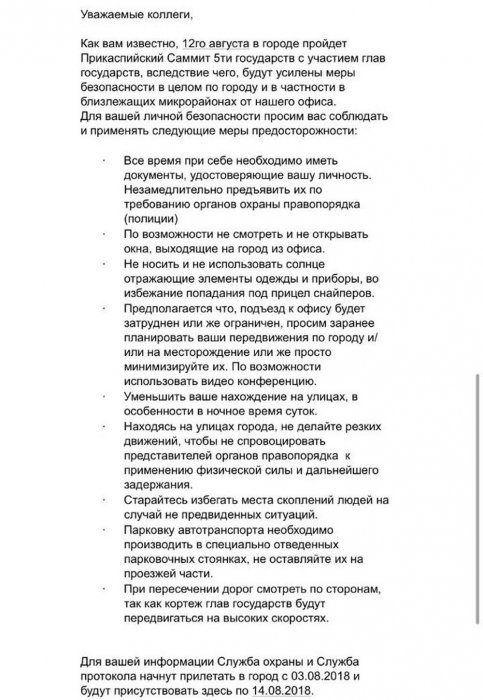 Уважаемые коллеги,

Как вам известно, 12го августа в городе пройдет Прикаспийский Саммит 5ти государств с участием глав государств, вследствие чего, будут усилены меры безопасности в целом по городу и в частности в близлежащих микрорайонах от нашего офиса.
Для вашей личной безопасности просим вас соблюдать и применять следующие меры предосторожности:

· Все время при себе необходимо иметь документы, удостоверяющие вашу личность. Незамедлительно предъявить их по требованию органов охраны правопорядка (полиции)
· По возможности не смотреть и не открывать окна, выходящие на город из офиса.
· Не носить и не использовать солнце отражающие элементы одежды и приборы, во избежание попадания под прицел снайперов.
· Предполагается что, подъезд к офису будет затруднен или же ограничен, просим заранее планировать ваши передвижения по городу и/или на месторождение или же просто минимизируйте их. По возможности использовать видео конференцию.
· Уменьшить ваше нахождение на улицах, в особенности в ночное время суток.
· Находясь на улицах города, не делайте резких движений, чтобы не спровоцировать представителей органов правопорядка к применению физической силы и дальнейшего задержания.
· Старайтесь избегать места скоплений людей на случай не предвиденных ситуаций.
· Парковку автотранспорта необходимо производить в специально отведенных парковочных стоянках, не оставляйте их на проезжей части.
· При пересечении дорог смотреть по сторонам, так как кортеж глав государств будут передвигаться на высоких скоростях.

Для вашей информации Служба охраны и Служба протокола начнут прилетать в город с 03.08.2018 и будут присутствовать здесь по 14.08.2018.